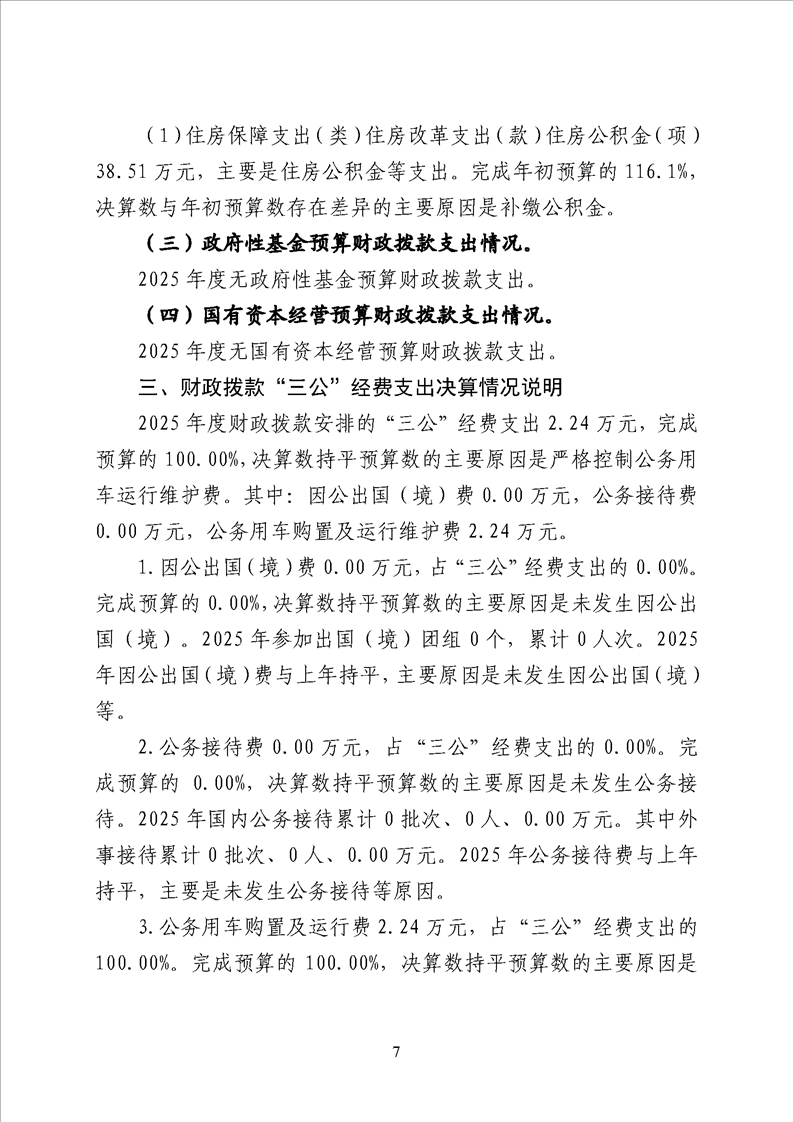 (1)住房保障支出(类)住房改革支出(款)住房公积金(项)38.51万元，主要是住房公积金等支出。完成年初预算的116.1%，决算数与年初预算数存在差异的主要原因是补缴公积金。

(三)政府性基金预算财政拨款支出情况。

2025年度无政府性基金预算财政拨款支出。

(四)国有资本经营预算财政拨款支出情况。

2025年度无国有资本经营预算财政拨款支出。

三、财政拨款“三公”经费支出决算情况说明

2025年度财政拨款安排的“三公”经费支出2.24万元，完成预算的100.00%，决算数持平预算数的主要原因是严格控制公务用车运行维护费。其中：因公出国（境）费0.00万元，公务接待费0.00万元，公务用车购置及运行维护费2.24万元。

1.因公出国(境)费0.00万元，占“三公”经费支出的0.00%。完成预算的0.00%，决算数持平预算数的主要原因是未发生因公出国（境）。2025年参加出国（境）团组0个，累计0人次。2025年因公出国(境)费与上年持平，主要原因是未发生因公出国(境)等。

2.公务接待费0.00万元，占“三公”经费支出的0.00%。完成预算的0.00%，决算数持平预算数的主要原因是未发生公务接待。2025年国内公务接待累计0批次、0人、0.00万元。其中外事接待累计0批次、0人、0.00万元。2025年公务接待费与上年持平，主要是未发生公务接待等原因。

3.公务用车购置及运行费2.24万元，占“三公”经费支出的100.00%。完成预算的100.00%，决算数持平预算数的主要原因是

7